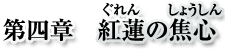 第四章　紅蓮(ぐれん)の焦心(しょうしん)